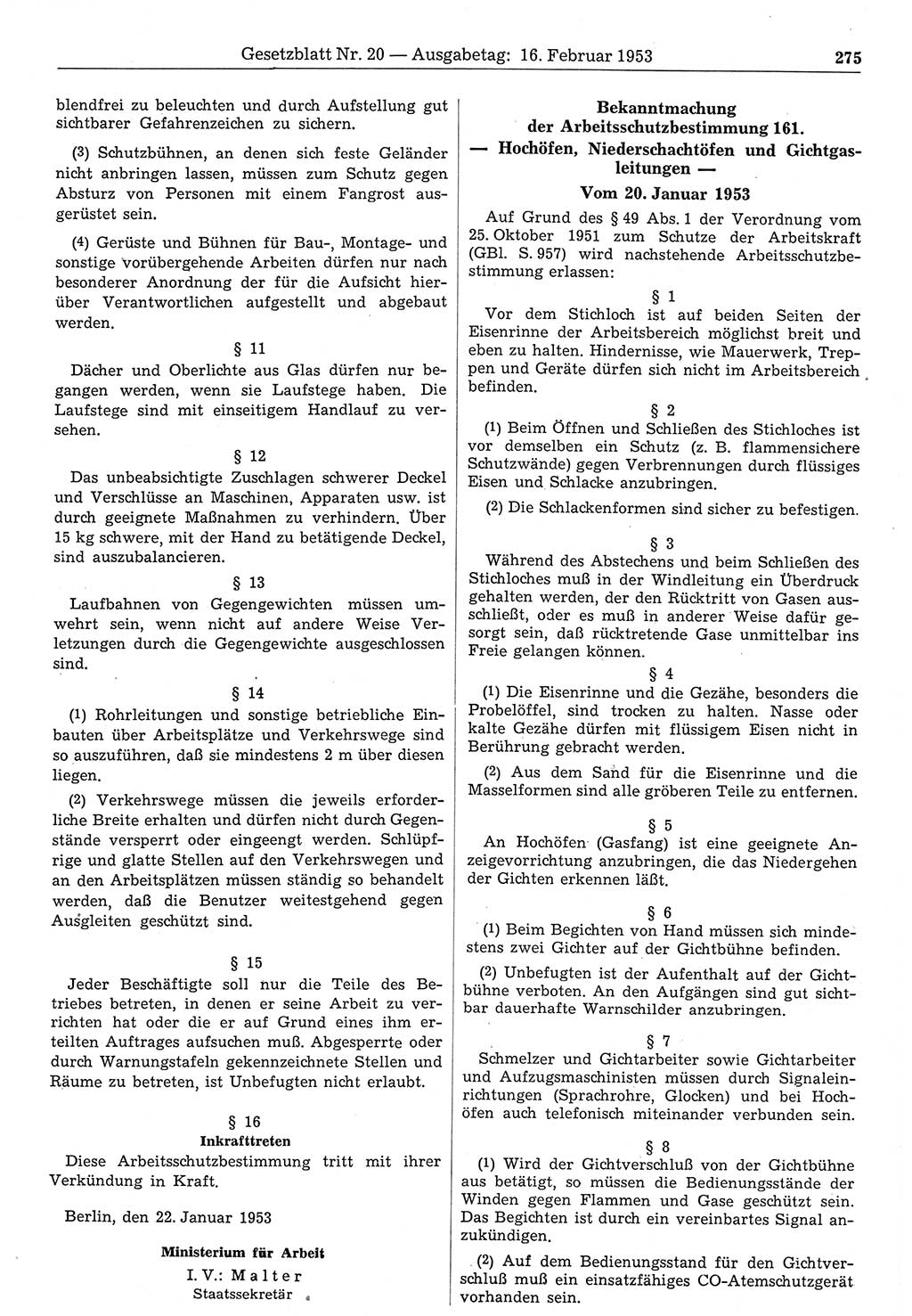 Gesetzblatt Nr. 20 — Ausgabetag: 16. Februar 1953 275

blendfrei zu beleuchten und durch Aufstellung gut sichtbarer Gefahrenzeichen zu sichern.

(3) Schutzbühnen, an denen sich feste Geländer nicht anbringen lassen, müssen zum Schutz gegen Absturz von Personen mit einem Fangrost ausgerüstet sein.

(4) Gerüste und Bühnen für Bau-, Montage- und sonstige vorübergehende Arbeiten dürfen nur nach besonderer Anordnung der für die Aufsicht hierüber Verantwortlichen aufgestellt und abgebaut werden.

§ 11

Dächer und Oberlichte aus Glas dürfen nur begangen werden, wenn sie Laufstege haben. Die Laufstege sind mit einseitigem Handlauf zu versehen.

§ 12

Das unbeabsichtigte Zuschlagen schwerer Deckel und Verschlüsse an Maschinen, Apparaten usw. ist durch geeignete Maßnahmen zu verhindern. Über 15 kg schwere, mit der Hand zu betätigende Deckel, sind auszubalancieren.

§ 13

Laufbahnen von Gegengewichten müssen umwehrt sein, wenn nicht auf andere Weise Verletzungen durch die Gegengewichte ausgeschlossen sind.

§ 14

(1) Rohrleitungen und sonstige betriebliche Einbauten über Arbeitsplätze und Verkehrswege sind so auszuführen, daß sie mindestens 2 m über diesen liegen.

(2) Verkehrswege müssen die jeweils erforderliche Breite erhalten und dürfen nicht durch Gegenstände versperrt oder eingeengt werden. Schlüpfrige und glatte Stellen auf den Verkehrswegen und an den Arbeitsplätzen müssen ständig so behandelt werden, daß die Benutzer weitestgehend gegen Ausgleiten geschützt sind.

§ 15

Jeder Beschäftigte soll nur die Teile des Betriebes betreten, in denen er seine Arbeit zu verrichten hat oder die er auf Grund eines ihm erteilten Auftrages aufsuchen muß. Abgesperrte oder durch Warnungstafeln gekennzeichnete Stellen und Räume zu betreten, ist Unbefugten nicht erlaubt.

§ 16
Inkrafttreten

Diese Arbeitsschutzbestimmung tritt mit ihrer Verkündung in Kraft.

Berlin, den 22. Januar 1953

Ministerium für Arbeit
I. V.: Malter
Staatssekretär

Bekanntmachung
der Arbeitsschutzbestimmung 161.
— Hochöfen, Niederschachtöfen und Gichtgasleitungen —
Vom 20. Januar 1953

Auf Grund des § 49 Abs. 1 der Verordnung vom 25. Oktober 1951 zum Schutze der Arbeitskraft (GBl. S. 957) wird nachstehende Arbeitsschutzbestimmung erlassen:

§ 1

Vor dem Stichloch ist auf beiden Seiten der Eisenrinne der Arbeitsbereich möglichst breit und eben zu halten. Hindernisse, wie Mauerwerk, Treppen und Geräte dürfen sich nicht im Arbeitsbereich befinden.

§ 2

(1) Beim Öffnen und Schließen des Stichloches ist vor demselben ein Schutz (z. B. flammensichere Schutzwände) gegen Verbrennungen durch flüssiges Eisen und Schlacke anzubringen.

(2) Die Schlackenformen sind sicher zu befestigen.

§ 3

Während des Abstechens und beim Schließen des Stichloches muß in der Windleitung ein Überdruck gehalten werden, der den Rücktritt von Gasen ausschließt, oder es muß in anderer Weise dafür gesorgt sein, daß rücktretende Gase unmittelbar ins Freie gelangen können.

§ 4

(1) Die Eisenrinne und die Gezähe, besonders die Probelöffel, sind trocken zu halten. Nasse oder kalte Gezähe dürfen mit flüssigem Eisen nicht in Berührung gebracht werden.

(2) Aus dem Sand für die Eisenrinne und die Masselformen sind alle gröberen Teile zu entfernen.

§ 5

An Hochöfen (Gasfang) ist eine geeignete Anzeigevorrichtung anzubringen, die das Niedergehen der Gichten erkennen läßt.

§ 6

(1) Beim Begichten von Hand müssen sich mindestens zwei Gichter auf der Gichtbühne befinden.

(2) Unbefugten ist der Aufenthalt auf der Gichtbühne verboten. An den Aufgängen sind gut sichtbar dauerhafte Warnschilder anzubringen.

§ 7

Schmelzer und Gichtarbeiter sowie Gichtarbeiter und Aufzugsmaschinisten müssen durch Signaleinrichtungen (Sprachrohre, Glocken) und bei Hochöfen auch telefonisch miteinander verbunden sein.

§ 8

(1) Wird der Gichtverschluß von der Gichtbühne aus betätigt, so müssen die Bedienungsstände der Winden gegen Flammen und Gase geschützt sein. Das Begichten ist durch ein vereinbartes Signal anzukündigen.

(2) Auf dem Bedienungsstand für den Gichtverschluß muß ein einsatzfähiges CO-Atemschutzgerät vorhanden sein.